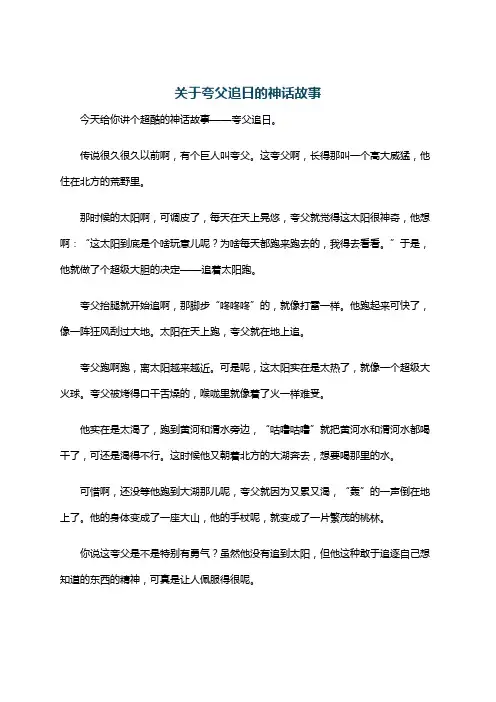 关于夸父追日的神话故事

今天给你讲个超酷的神话故事——夸父追日。

传说很久很久以前啊，有个巨人叫夸父。这夸父啊，长得那叫一个高大威猛，他住在北方的荒野里。

那时候的太阳啊，可调皮了，每天在天上晃悠，夸父就觉得这太阳很神奇，他想啊：“这太阳到底是个啥玩意儿呢？为啥每天都跑来跑去的，我得去看看。”于是，他就做了个超级大胆的决定——追着太阳跑。

夸父抬腿就开始追啊，那脚步“咚咚咚”的，就像打雷一样。他跑起来可快了，像一阵狂风刮过大地。太阳在天上跑，夸父就在地上追。

夸父跑啊跑，离太阳越来越近。可是呢，这太阳实在是太热了，就像一个超级大火球。夸父被烤得口干舌燥的，喉咙里就像着了火一样难受。

他实在是太渴了，跑到黄河和渭水旁边，“咕噜咕噜”就把黄河水和渭河水都喝干了，可还是渴得不行。这时候他又朝着北方的大湖奔去，想要喝那里的水。

可惜啊，还没等他跑到大湖那儿呢，夸父就因为又累又渴，“轰”的一声倒在地上了。他的身体变成了一座大山，他的手杖呢，就变成了一片繁茂的桃林。

你说这夸父是不是特别有勇气？虽然他没有追到太阳，但他这种敢于追逐自己想知道的东西的精神，可真是让人佩服得很呢。